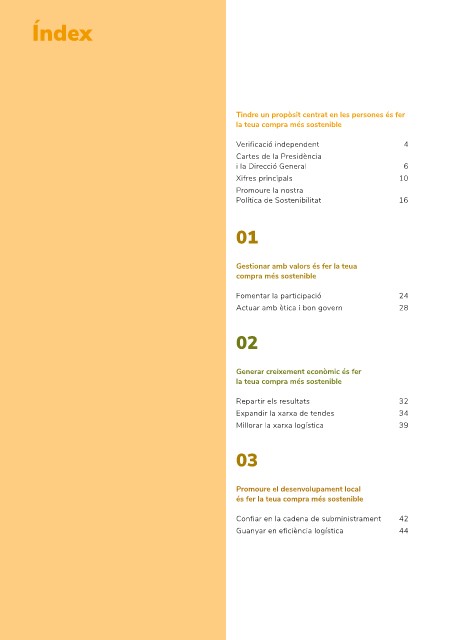 Índex

Tindre un propòsit centrat en les persones és fer la teua compra més sostenible

Verificació independent 4
Cartes de la Presidència i la Direcció General 6
Xifres principals 10
Promoure la nostra Política de Sostenibilitat 16

01

Gestionar amb valors és fer la teua compra més sostenible

Fomentar la participació 24
Actuar amb ètica i bon govern 28

02

Generar creixement econòmic és fer la teua compra més sostenible

Repartir els resultats 32
Expandir la xarxa de tendes 34
Millorar la xarxa logística 39

03

Promoure el desenvolupament local és fer la teua compra més sostenible

Confiar en la cadena de subministrament 42
Guanyar en eficiència logística 44